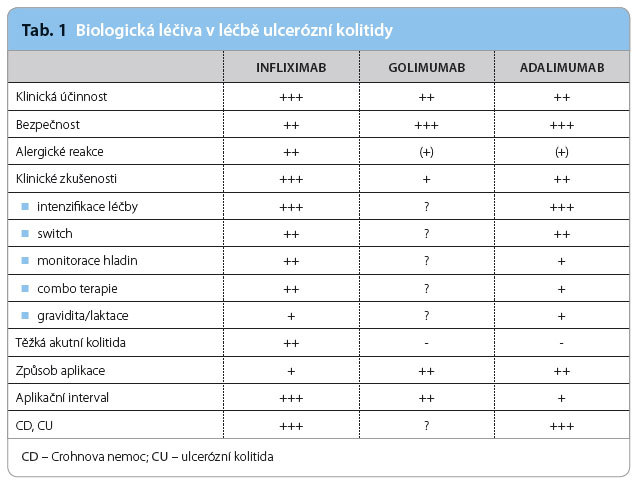 Tab. 1 Biologická léčiva v léčbě ulcerózní kolitidy

| | INFLIXIMAB | GOLIMUMAB | ADALIMUMAB |
|---|---|---|---|
| Klinická účinnost | +++ | ++ | ++ |
| Bezpečnost | ++ | +++ | +++ |
| Alergické reakce | ++ | (+) | (+) |
| Klinické zkušenosti | +++ | + | ++ |
| intenzifikace léčby | +++ | ? | +++ |
| switch | ++ | ? | ++ |
| monitorace hladin | ++ | ? | + |
| combo terapie | ++ | ? | + |
| gravidita/laktace | + | ? | + |
| Těžká akutní kolitida | ++ | - | - |
| Způsob aplikace | + | ++ | ++ |
| Aplikační interval | +++ | ++ | + |
| CD, CU | +++ | ? | +++ |

CD – Crohnova nemoc; CU – ulcerózní kolitida